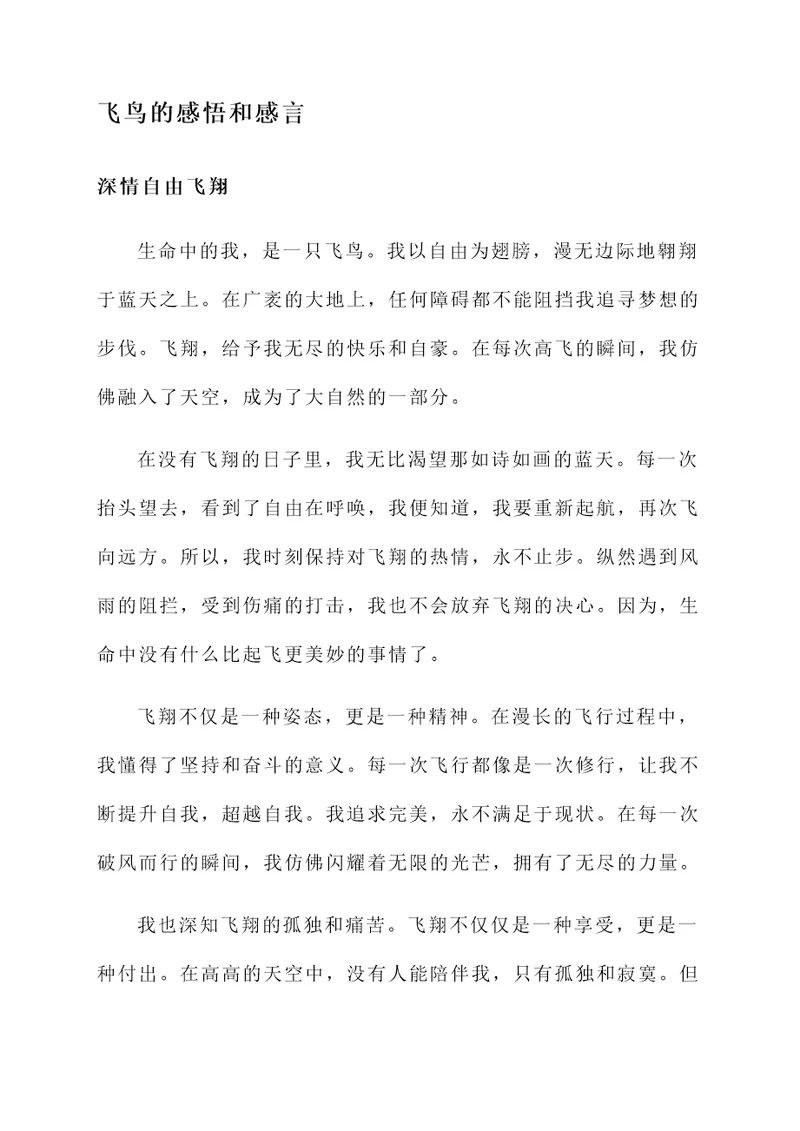 飞鸟的感悟和感言

深情自由飞翔

生命中的我，是一只飞鸟。我以自由为翅膀，漫无边际地翱翔于蓝天之上。在广袤的大地上，任何障碍都不能阻挡我追寻梦想的步伐。飞翔，给予我无尽的快乐和自豪。在每次高飞的瞬间，我仿佛融入了天空，成为了大自然的一部分。

在没有飞翔的日子里，我无比渴望那如诗如画的蓝天。每一次抬头望去，看到了自由在呼唤，我便知道，我要重新起航，再次飞向远方。所以，我时刻保持对飞翔的热情，永不止步。纵然遇到风雨的阻拦，受到伤痛的打击，我也不会放弃飞翔的决心。因为，生命中没有什么比起飞更美妙的事情了。

飞翔不仅是一种姿态，更是一种精神。在漫长的飞行过程中，我懂得了坚持和奋斗的意义。每一次飞行都像是一次修行，让我不断提升自我，超越自我。我追求完美，永不满足于现状。在每一次破风而行的瞬间，我仿佛闪耀着无限的光芒，拥有了无尽的力量。

我也深知飞翔的孤独和痛苦。飞翔不仅仅是一种享受，更是一种付出。在高高的天空中，没有人能陪伴我，只有孤独和寂寞。但